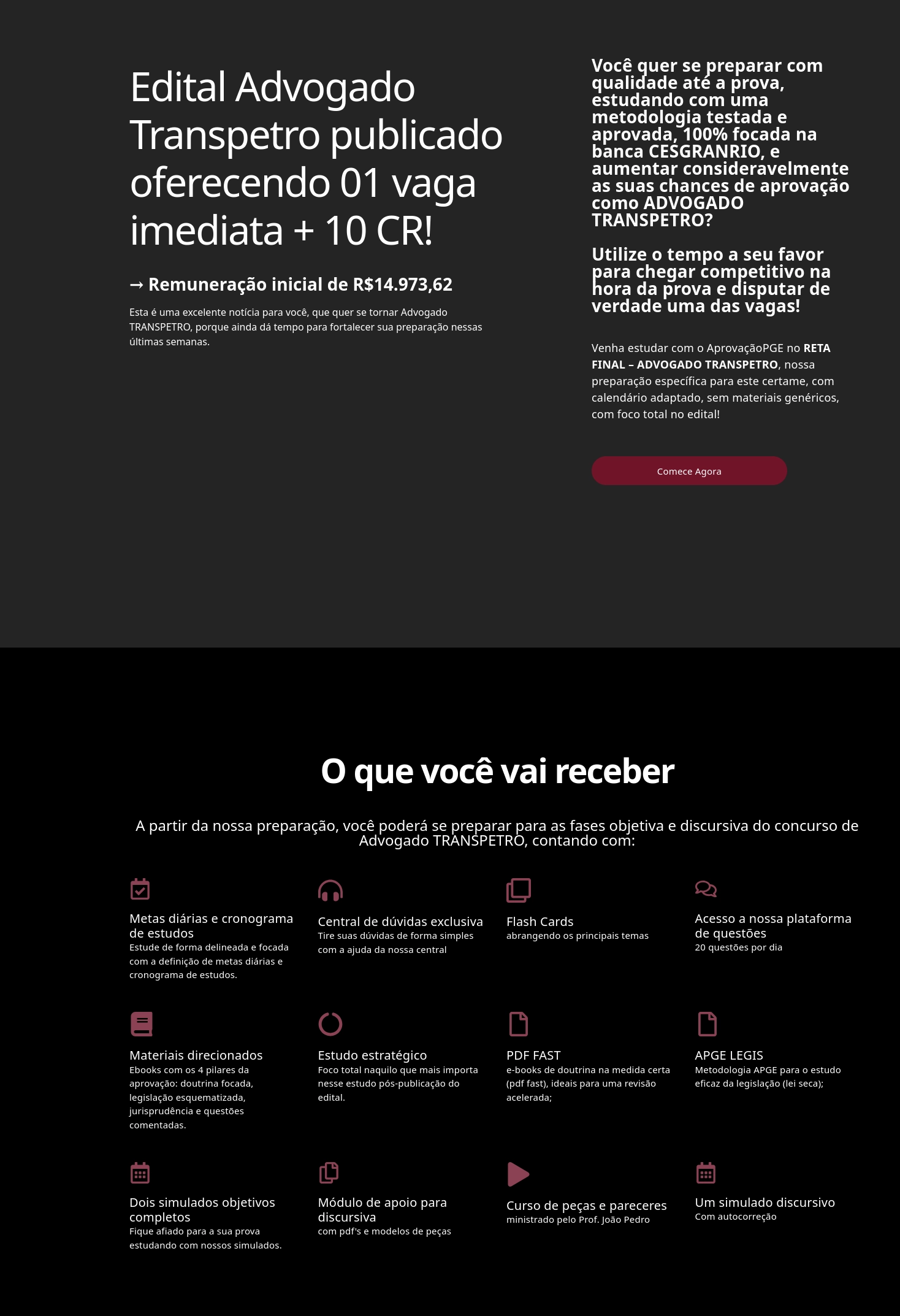 Edital Advogado Transpetro publicado oferecendo 01 vaga imediata + 10 CR!

→ Remuneração inicial de R$14.973,62

Esta é uma excelente notícia para você, que quer se tornar Advogado TRANSPETRO, porque ainda dá tempo para fortalecer sua preparação nessas últimas semanas.

Você quer se preparar com qualidade até a prova, estudando com uma metodologia testada e aprovada, 100% focada na banca CESGRANRIO, e aumentar consideravelmente as suas chances de aprovação como ADVOGADO TRANSPETRO?

Utilize o tempo a seu favor para chegar competitivo na hora da prova e disputar de verdade uma das vagas!

Venha estudar com o AprovaçãoPGE no RETA FINAL – ADVOGADO TRANSPETRO, nossa preparação específica para este certame, com calendário adaptado, sem materiais genéricos, com foco total no edital!

Comece Agora

O que você vai receber

A partir da nossa preparação, você poderá se preparar para as fases objetiva e discursiva do concurso de Advogado TRANSPETRO, contando com:

Metas diárias e cronograma de estudos
Estude de forma delineada e focada com a definição de metas diárias e cronograma de estudos.

Central de dúvidas exclusiva
Tire suas dúvidas de forma simples com a ajuda da nossa central

Flash Cards
abrangendo os principais temas

Acesso a nossa plataforma de questões
20 questões por dia

Materiais direcionados
Ebooks com os 4 pilares da aprovação: doutrina focada, legislação esquematizada, jurisprudência e questões comentadas.

Estudo estratégico
Foco total naquilo que mais importa nesse estudo pós-publicação do edital.

PDF FAST
e-books de doutrina na medida certa (pdf fast), ideais para uma revisão acelerada;

APGE LEGIS
Metodologia APGE para o estudo eficaz da legislação (lei seca);

Dois simulados objetivos completos
Fique afiado para a sua prova estudando com nossos simulados.

Módulo de apoio para discursiva
com pdf's e modelos de peças

Curso de peças e pareceres
ministrado pelo Prof. João Pedro

Um simulado discursivo
Com autocorreção